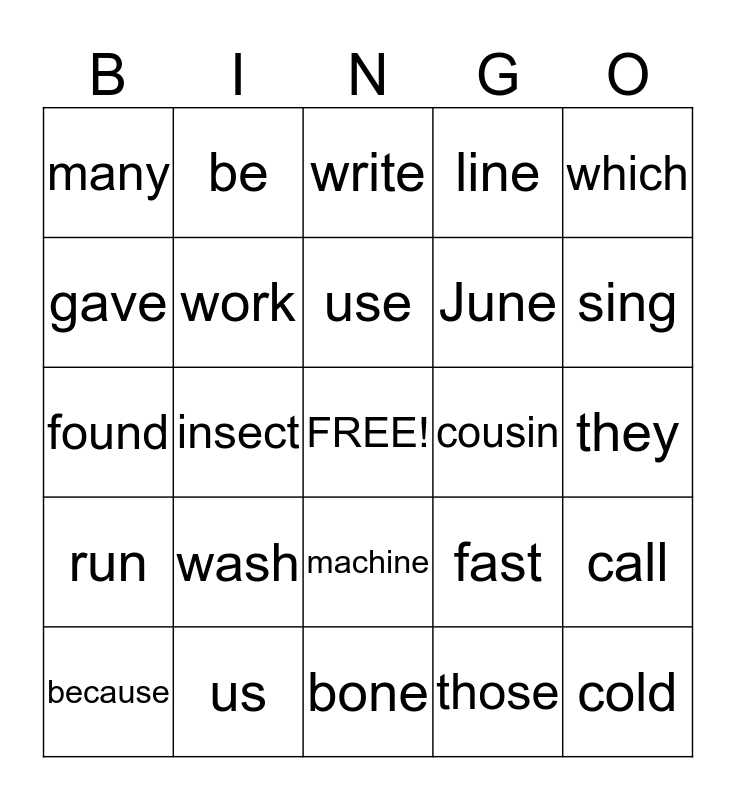 | B | I | N | G | O |
|---|---|---|---|---|
| many | be | write | line | which |
| gave | work | use | June | sing |
| found | insect | FREE! | cousin | they |
| run | wash | machine | fast | call |
| because | us | bone | those | cold |